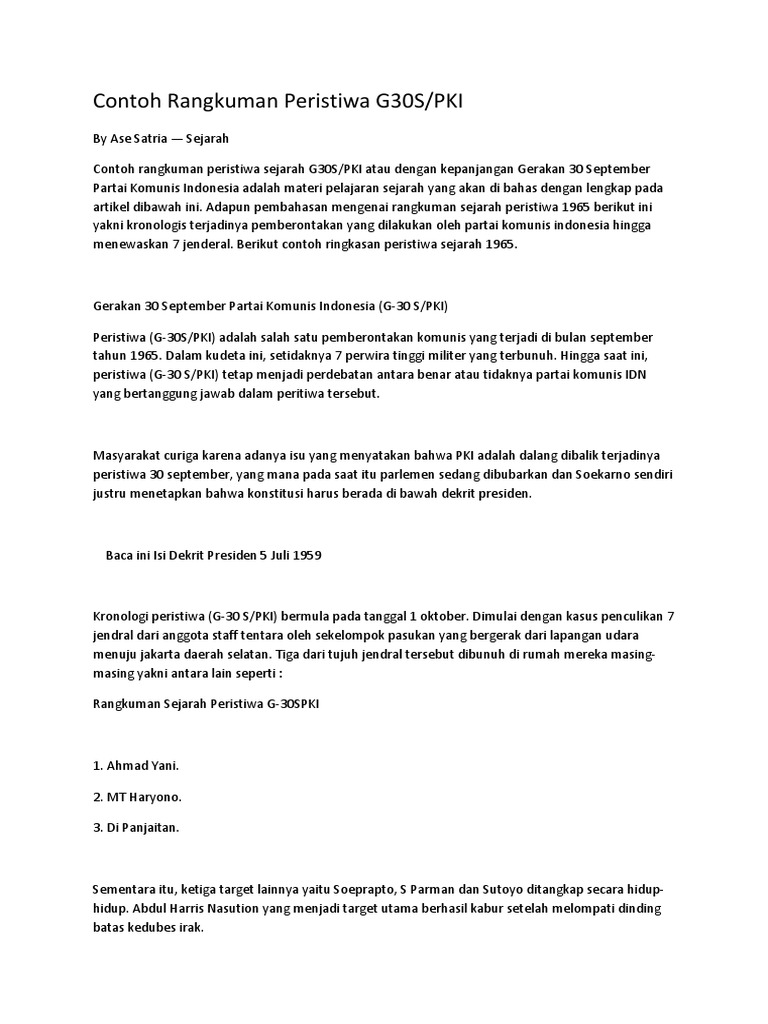 Contoh Rangkuman Peristiwa G30S/PKI

By Ase Satria — Sejarah

Contoh rangkuman peristiwa sejarah G30S/PKI atau dengan kepanjangan Gerakan 30 September Partai Komunis Indonesia adalah materi pelajaran sejarah yang akan di bahas dengan lengkap pada artikel dibawah ini. Adapun pembahasan mengenai rangkuman sejarah peristiwa 1965 berikut ini yakni kronologis terjadinya pemberontakan yang dilakukan oleh partai komunis indonesia hingga menewaskan 7 jenderal. Berikut contoh ringkasan peristiwa sejarah 1965.

Gerakan 30 September Partai Komunis Indonesia (G-30 S/PKI)

Peristiwa (G-30S/PKI) adalah salah satu pemberontakan komunis yang terjadi di bulan september tahun 1965. Dalam kudeta ini, setidaknya 7 perwira tinggi militer yang terbunuh. Hingga saat ini, peristiwa (G-30 S/PKI) tetap menjadi perdebatan antara benar atau tidaknya partai komunis IDN yang bertanggung jawab dalam peritiwa tersebut.

Masyarakat curiga karena adanya isu yang menyatakan bahwa PKI adalah dalang dibalik terjadinya peristiwa 30 september, yang mana pada saat itu parlemen sedang dibubarkan dan Soekarno sendiri justru menetapkan bahwa konstitusi harus berada di bawah dekrit presiden.

Baca ini Isi Dekrit Presiden 5 Juli 1959

Kronologi peristiwa (G-30 S/PKI) bermula pada tanggal 1 oktober. Dimulai dengan kasus penculikan 7 jendral dari anggota staff tentara oleh sekelompok pasukan yang bergerak dari lapangan udara menuju jakarta daerah selatan. Tiga dari tujuh jendral tersebut dibunuh di rumah mereka masing-masing yakni antara lain seperti :

Rangkuman Sejarah Peristiwa G-30SPKI

1. Ahmad Yani.

2. MT Haryono.

3. Di Panjaitan.

Sementara itu, ketiga target lainnya yaitu Soeprapto, S Parman dan Sutoyo ditangkap secara hidup-hidup. Abdul Harris Nasution yang menjadi target utama berhasil kabur setelah melompati dinding batas kedubes irak.